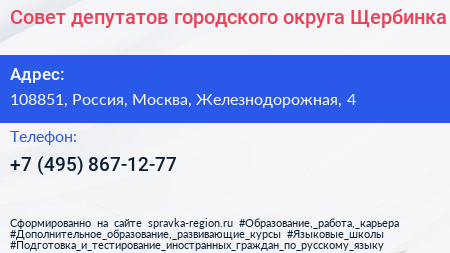 Совет депутатов городского округа Щербинка

Адрес:
108851, Россия, Москва, Железнодорожная, 4

Телефон:
+7 (495) 867-12-77

Сформированно на сайте spravka-region.ru #Образование,_работа,_карьера #Дополнительное_образование,_развивающие_курсы #Языковые_школы #Подготовка_и_тестирование_иностранных_граждан_по_русскому_языку